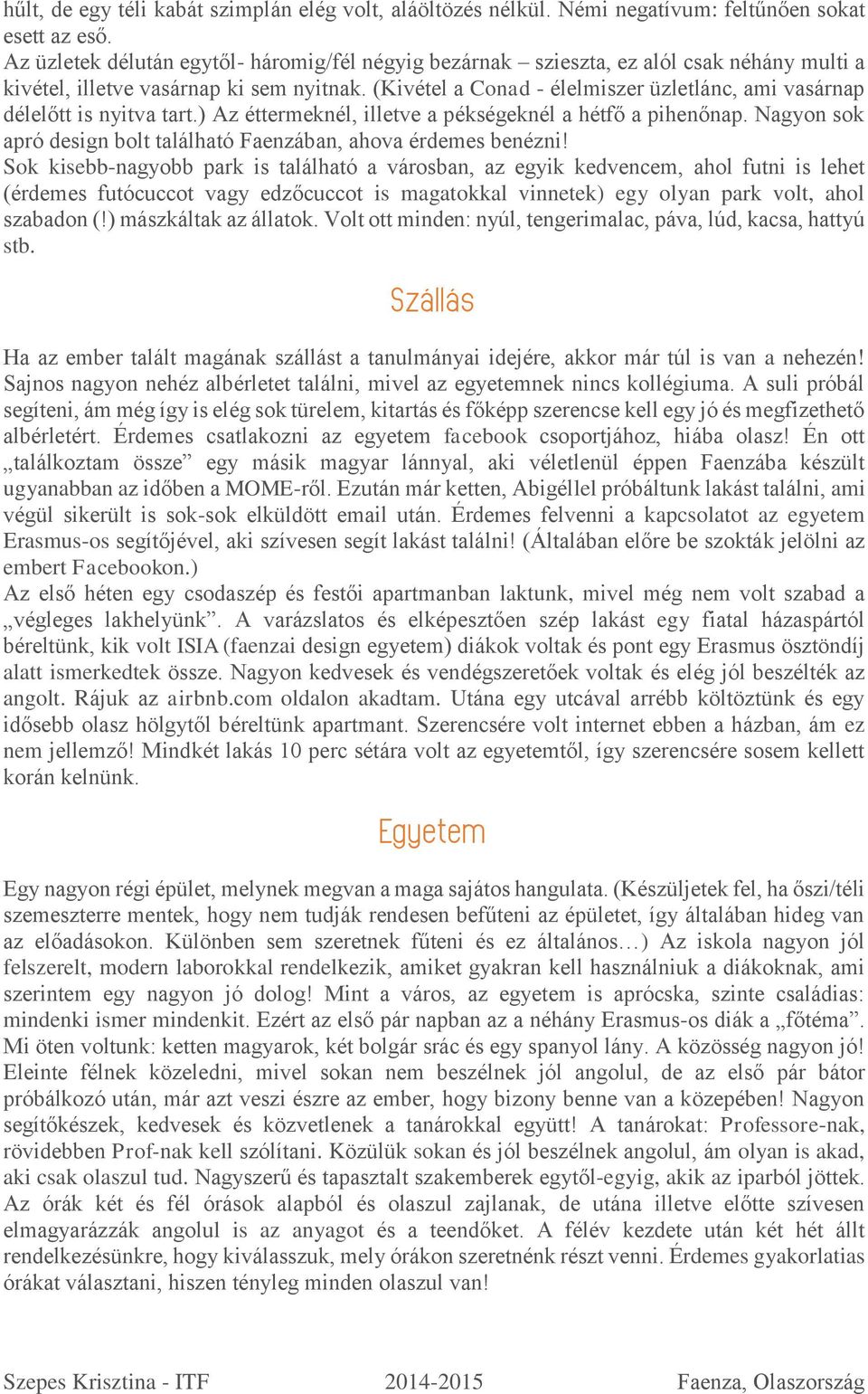 hűlt, de egy téli kabát szimplán elég volt, aláöltözés nélkül. Némi negatívum: feltűnően sokat esett az eső.
Az üzletek délután egytől- háromig/fél négyig bezárnak – szieszta, ez alól csak néhány multi a kivétel, illetve vasárnap ki sem nyitnak. (Kivétel a Conad - élelmiszer üzletlánc, ami vasárnap délelőtt is nyitva tart.) Az éttermeknél, illetve a pékségeknél a hétfő a pihenőnap. Nagyon sok apró design bolt található Faenzában, ahova érdemes benézni!
Sok kisebb-nagyobb park is található a városban, az egyik kedvencem, ahol futni is lehet (érdemes futócuccot vagy edzőcuccot is magatokkal vinnetek) egy olyan park volt, ahol szabadon (!) mászkáltak az állatok. Volt ott minden: nyúl, tengerimalac, páva, lúd, kacsa, hattyú stb.

Szállás

Ha az ember talált magának szállást a tanulmányai idejére, akkor már túl is van a nehezén! Sajnos nagyon nehéz albérletet találni, mivel az egyetemnek nincs kollégiuma. A suli próbál segíteni, ám még így is elég sok türelem, kitartás és főképp szerencse kell egy jó és megfizethető albérletért. Érdemes csatlakozni az egyetem facebook csoportjához, hiába olasz! Én ott „találkoztam össze” egy másik magyar lánnyal, aki véletlenül éppen Faenzába készült ugyanabban az időben a MOME-ről. Ezután már ketten, Abigéllel próbáltunk lakást találni, ami végül sikerült is sok-sok elküldött email után. Érdemes felvenni a kapcsolatot az egyetem Erasmus-os segítőjével, aki szívesen segít lakást találni! (Általában előre be szokták jelölni az embert Facebookon.)
Az első héten egy csodaszép és festői apartmanban laktunk, mivel még nem volt szabad a „végleges lakhelyünk”. A varázslatos és elképesztően szép lakást egy fiatal házaspártól béreltünk, kik volt ISIA (faenzai design egyetem) diákok voltak és pont egy Erasmus ösztöndíj alatt ismerkedtek össze. Nagyon kedvesek és vendégszeretőek voltak és elég jól beszélték az angolt. Rájuk az airbnb.com oldalon akadtam. Utána egy utcával arrébb költöztünk és egy idősebb olasz hölgytől béreltünk apartmant. Szerencsére volt internet ebben a házban, ám ez nem jellemző! Mindkét lakás 10 perc sétára volt az egyetemtől, így szerencsére sosem kellett korán kelnünk.

Egyetem

Egy nagyon régi épület, melynek megvan a maga sajátos hangulata. (Készüljetek fel, ha őszi/téli szemeszterre mentek, hogy nem tudják rendesen befűteni az épületet, így általában hideg van az előadásokon. Különben sem szeretnek fűteni és ez általános…) Az iskola nagyon jól felszerelt, modern laborokkal rendelkezik, amiket gyakran kell használniuk a diákoknak, ami szerintem egy nagyon jó dolog! Mint a város, az egyetem is aprócska, szinte családias: mindenki ismer mindenkit. Ezért az első pár napban az a néhány Erasmus-os diák a „főtéma”. Mi öten voltunk: ketten magyarok, két bolgár srác és egy spanyol lány. A közösség nagyon jó! Eleinte félnek közeledni, mivel sokan nem beszélnek jól angolul, de az első pár bátor próbálkozó után, már azt veszi észre az ember, hogy bizony benne van a közepében! Nagyon segítőkészek, kedvesek és közvetlenek a tanárokkal együtt! A tanárokat: Professore-nak, rövidebben Prof-nak kell szólítani. Közülük sokan és jól beszélnek angolul, ám olyan is akad, aki csak olaszul tud. Nagyszerű és tapasztalt szakemberek egytől-egyig, akik az iparból jöttek. Az órák két és fél órások alapból és olaszul zajlanak, de utána illetve előtte szívesen elmagyarázzák angolul is az anyagot és a teendőket. A félév kezdete után két hét állt rendelkezésünkre, hogy kiválasszuk, mely órákon szeretnénk részt venni. Érdemes gyakorlatias órákat választani, hiszen tényleg minden olaszul van!

Szepes Krisztina - ITF 2014-2015 Faenza, Olaszország